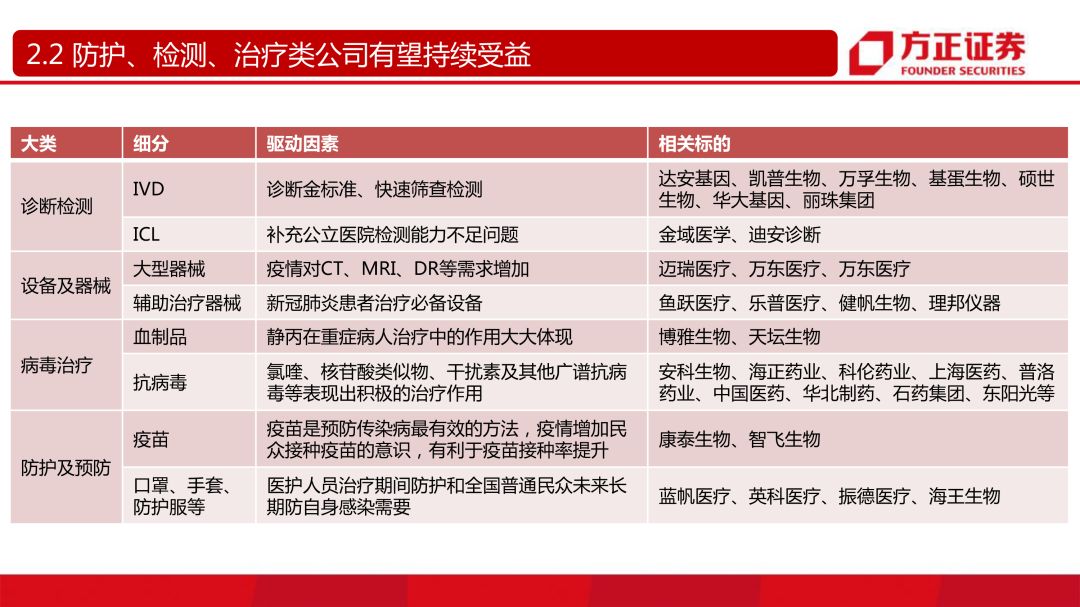 2.2 防护、检测、治疗类公司有望持续受益

方正证券
FOUNDER SECURITIES

| 大类 | 细分 | 驱动因素 | 相关标的 |
|---|---|---|---|
| 诊断检测 | IVD | 诊断金标准、快速筛查检测 | 达安基因、凯普生物、万孚生物、基蛋生物、硕世生物、华大基因、丽珠集团 |
| | ICL | 补充公立医院检测能力不足问题 | 金域医学、迪安诊断 |
| 设备及器械 | 大型器械 | 疫情对CT、MRI、DR等需求增加 | 迈瑞医疗、万东医疗、万东医疗 |
| | 辅助治疗器械 | 新冠肺炎患者治疗必备设备 | 鱼跃医疗、乐普医疗、健帆生物、理邦仪器 |
| 病毒治疗 | 血制品 | 静丙在重症病人治疗中的作用大大体现 | 博雅生物、天坛生物 |
| | 抗病毒 | 氯喹、核苷酸类似物、干扰素及其他广谱抗病毒等表现出积极的治疗作用 | 安科生物、海正药业、科伦药业、上海医药、普洛药业、中国医药、华北制药、石药集团、东阳光等 |
| 防护及预防 | 疫苗 | 疫苗是预防传染病最有效的方法，疫情增加民众接种疫苗的意识，有利于疫苗接种率提升 | 康泰生物、智飞生物 |
| | 口罩、手套、防护服等 | 医护人员治疗期间防护和全国普通民众未来长期防自身感染需要 | 蓝帆医疗、英科医疗、振德医疗、海王生物 |